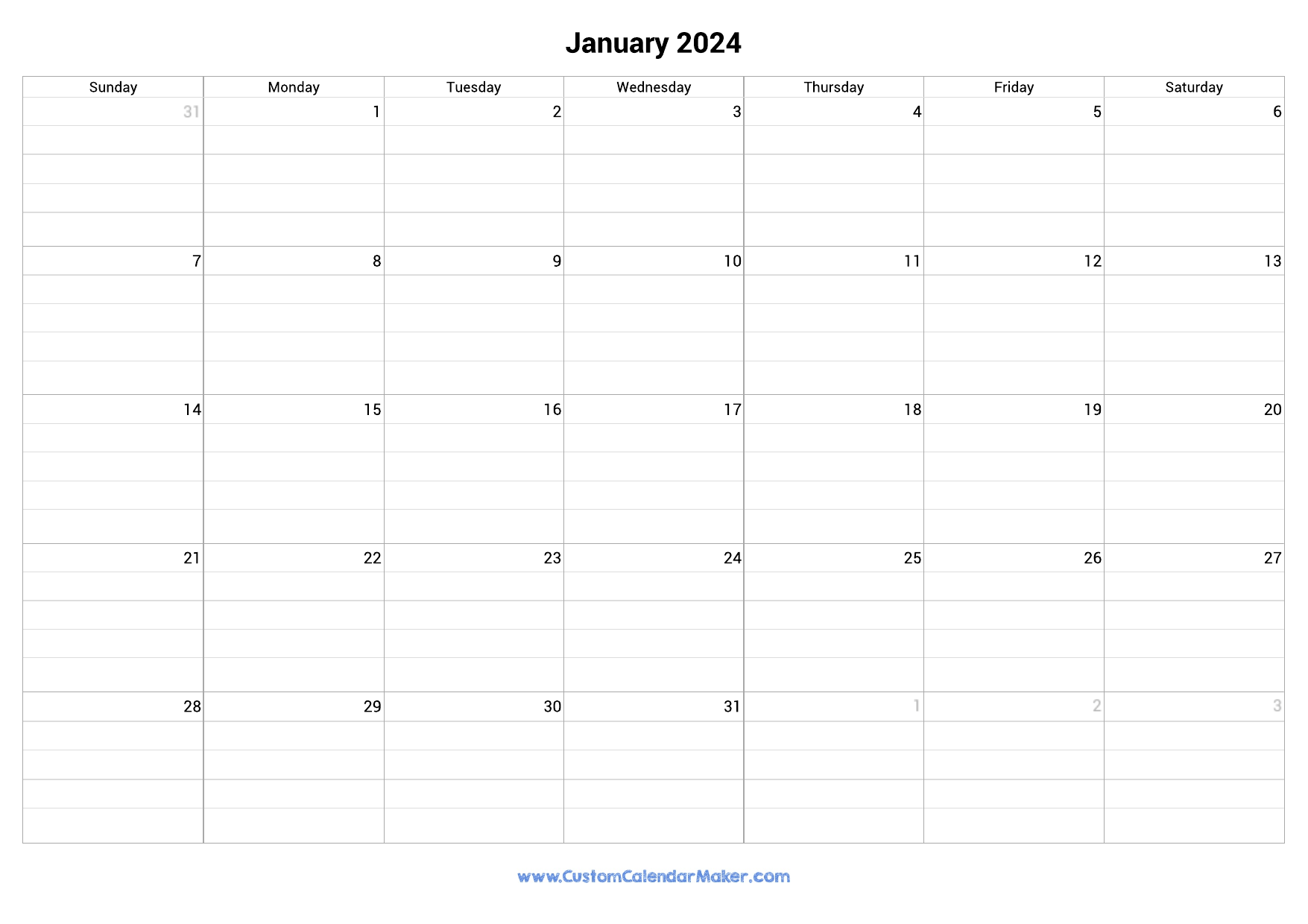 January 2024

| Sunday | Monday | Tuesday | Wednesday | Thursday | Friday | Saturday |
|---|---|---|---|---|---|---|
| 31 | 1 | 2 | 3 | 4 | 5 | 6 |
| 7 | 8 | 9 | 10 | 11 | 12 | 13 |
| 14 | 15 | 16 | 17 | 18 | 19 | 20 |
| 21 | 22 | 23 | 24 | 25 | 26 | 27 |
| 28 | 29 | 30 | 31 | 1 | 2 | 3 |

www.CustomCalendarMaker.com